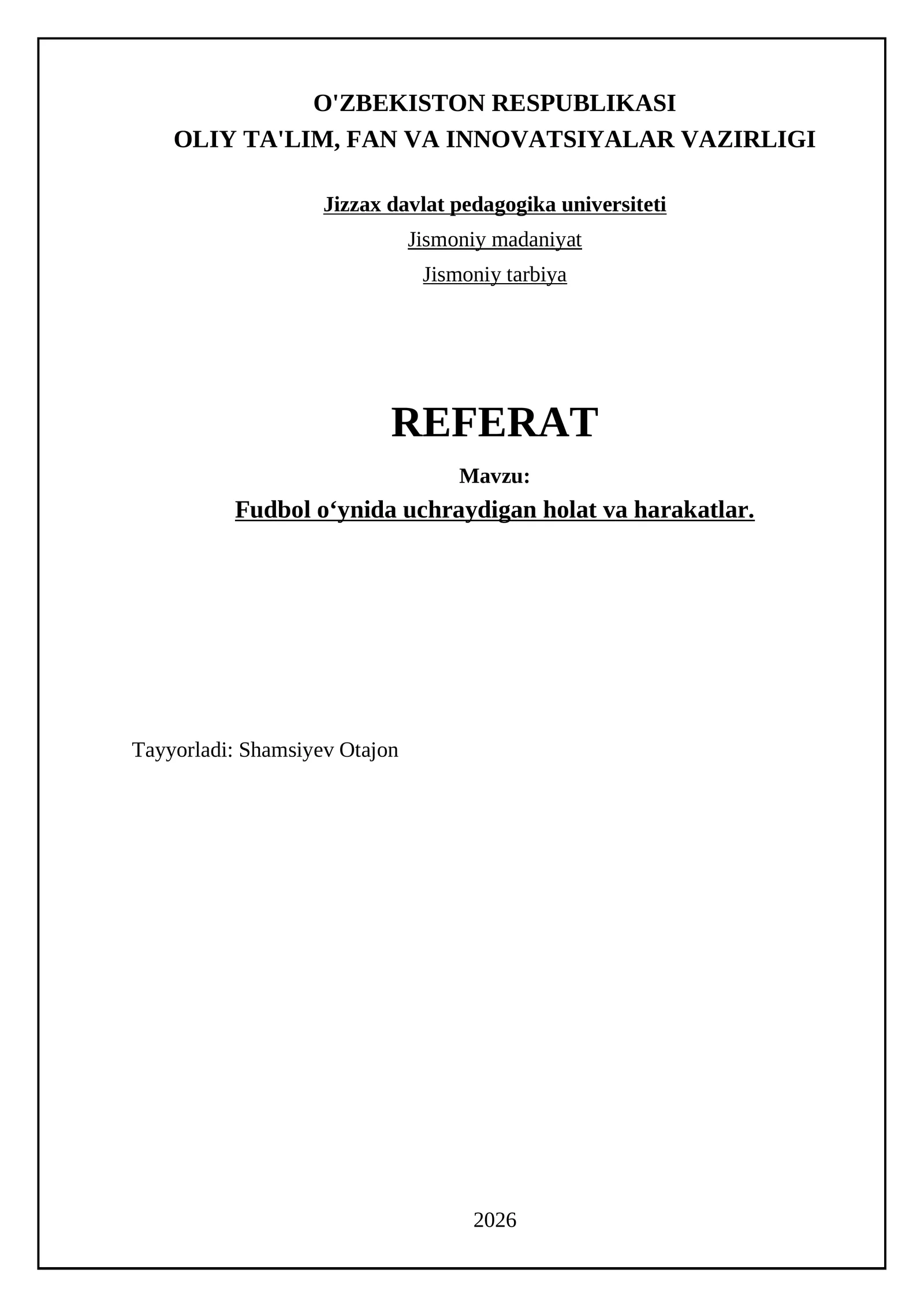 O'ZBEKISTON RESPUBLIKASI
OLIY TA'LIM, FAN VA INNOVATSIYALAR VAZIRLIGI

Jizzax davlat pedagogika universiteti

Jismoniy madaniyat

Jismoniy tarbiya

REFERAT

Mavzu:

Fudbol o‘ynida uchraydigan holat va harakatlar.

Tayyorladi: Shamsiyev Otajon

2026